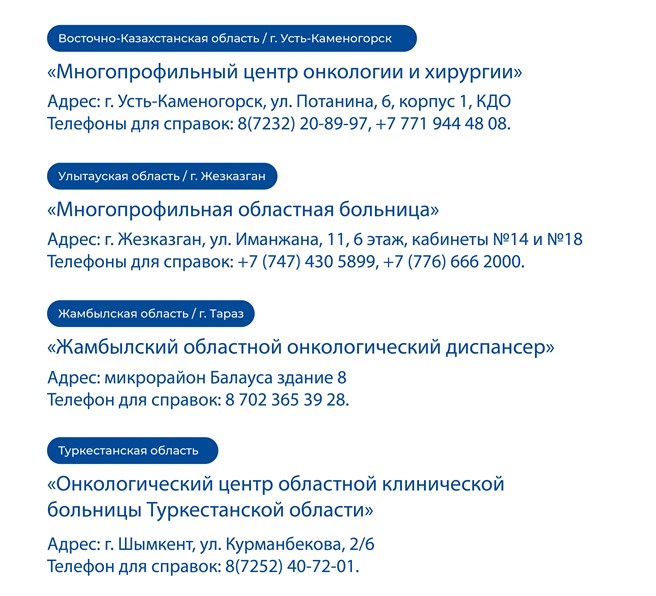 Восточно-Казахстанская область / г. Усть-Каменогорск

«Многопрофильный центр онкологии и хирургии»

Адрес: г. Усть-Каменогорск, ул. Потанина, 6, корпус 1, КДО
Телефоны для справок: 8(7232) 20-89-97, +7 771 944 48 08.

Улытауская область / г. Жезказган

«Многопрофильная областная больница»

Адрес: г. Жезказган, ул. Иманжана, 11, 6 этаж, кабинеты №14 и №18
Телефоны для справок: +7 (747) 430 5899, +7 (776) 666 2000.

Жамбылская область / г. Тараз

«Жамбылский областной онкологический диспансер»

Адрес: микрорайон Балауса здание 8
Телефон для справок: 8 702 365 39 28.

Туркестанская область

«Онкологический центр областной клинической больницы Туркестанской области»

Адрес: г. Шымкент, ул. Курманбекова, 2/6
Телефон для справок: 8(7252) 40-72-01.